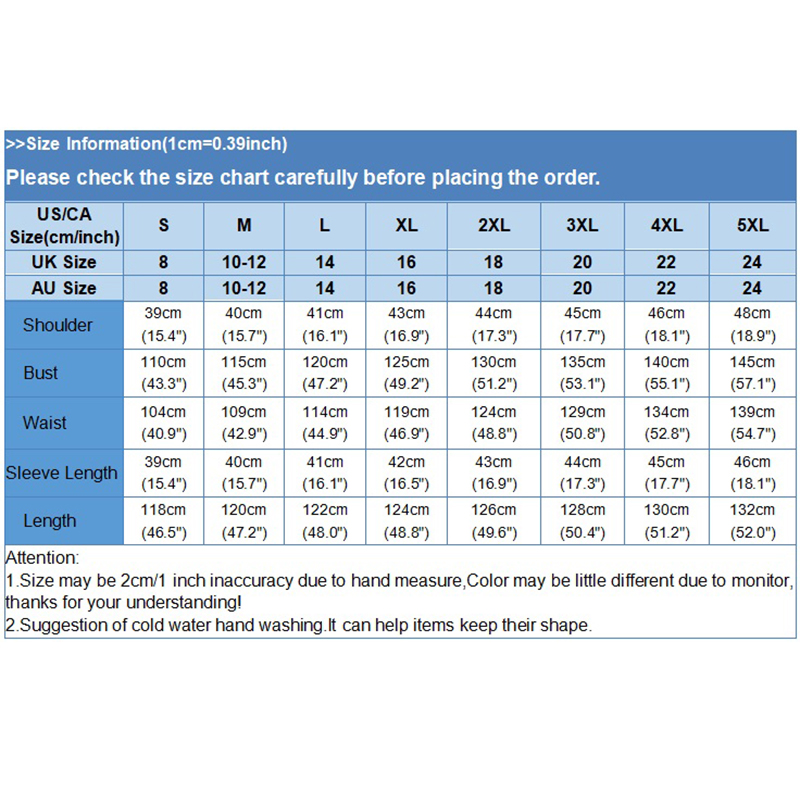 >>Size Information(1cm=0.39inch)
Please check the size chart carefully before placing the order.

| US/CA Size(cm/inch) | S | M | L | XL | 2XL | 3XL | 4XL | 5XL |
|---|---|---|---|---|---|---|---|---|
| UK Size | 8 | 10-12 | 14 | 16 | 18 | 20 | 22 | 24 |
| AU Size | 8 | 10-12 | 14 | 16 | 18 | 20 | 22 | 24 |
| Shoulder | 39cm (15.4") | 40cm (15.7") | 41cm (16.1") | 43cm (16.9") | 44cm (17.3") | 45cm (17.7") | 46cm (18.1") | 48cm (18.9") |
| Bust | 110cm (43.3") | 115cm (45.3") | 120cm (47.2") | 125cm (49.2") | 130cm (51.2") | 135cm (53.1") | 140cm (55.1") | 145cm (57.1") |
| Waist | 104cm (40.9") | 109cm (42.9") | 114cm (44.9") | 119cm (46.9") | 124cm (48.8") | 129cm (50.8") | 134cm (52.8") | 139cm (54.7") |
| Sleeve Length | 39cm (15.4") | 40cm (15.7") | 41cm (16.1") | 42cm (16.5") | 43cm (16.9") | 44cm (17.3") | 45cm (17.7") | 46cm (18.1") |
| Length | 118cm (46.5") | 120cm (47.2") | 122cm (48.0") | 124cm (48.8") | 126cm (49.6") | 128cm (50.4") | 130cm (51.2") | 132cm (52.0") |

Attention:
1.Size may be 2cm/1 inch inaccuracy due to hand measure,Color may be little different due to monitor, thanks for your understanding!
2.Suggestion of cold water hand washing.It can help items keep their shape.